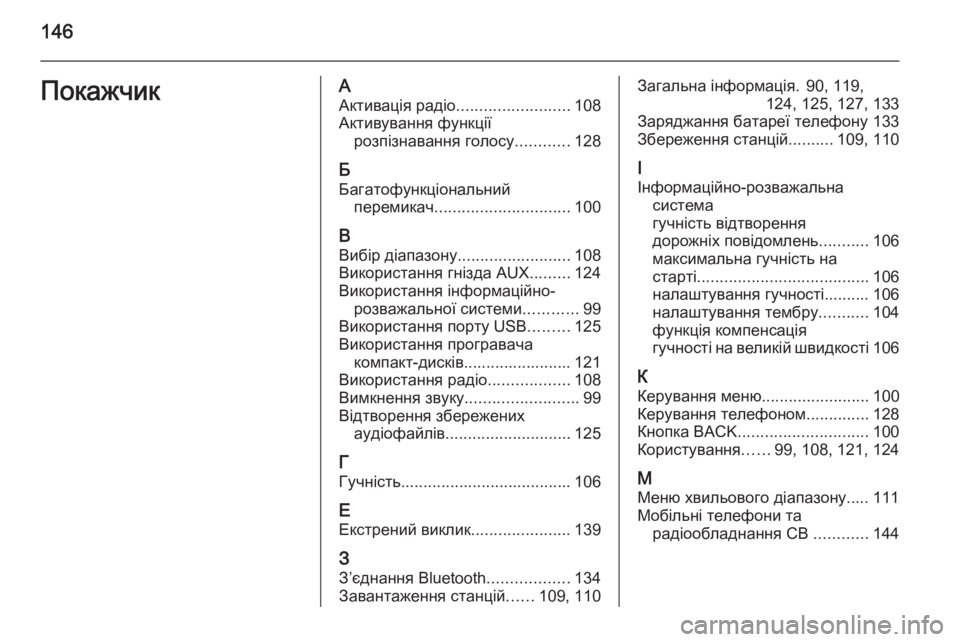 146

Покажчик

А
Активація радіо......................... 108
Активування функції розпізнавання голосу............ 128

Б
Багатофункціональний перемикач.............................. 100

В
Вибір діапазону......................... 108
Використання гнізда AUX......... 124
Використання інформаційно-розважальної системи............ 99
Використання порту USB......... 125
Використання програвача компакт-дисків........................ 121
Використання радіо.................. 108
Вимкнення звуку......................... 99
Відтворення збережених аудіофайлів............................ 125

Г
Гучність...................................... 106

Е
Екстрений виклик...................... 139

З
З'єднання Bluetooth.................. 134
Завантаження станцій...... 109, 110
Загальна інформація. 90, 119, 124, 125, 127, 133
Заряджання батареї телефону 133
Збереження станцій.......... 109, 110

І
Інформаційно-розважальна система
гучність відтворення дорожніх повідомлень........... 106
максимальна гучність на старті...................................... 106
налаштування гучності.......... 106
налаштування тембру........... 104
функція компенсація гучності на великій швидкості 106

К
Керування меню........................ 100
Керування телефоном.............. 128
Кнопка BACK............................. 100
Користування...... 99, 108, 121, 124

М
Меню хвильового діапазону..... 111
Мобільні телефони та радіообладнання CB ............ 144

carmanualsonline.info